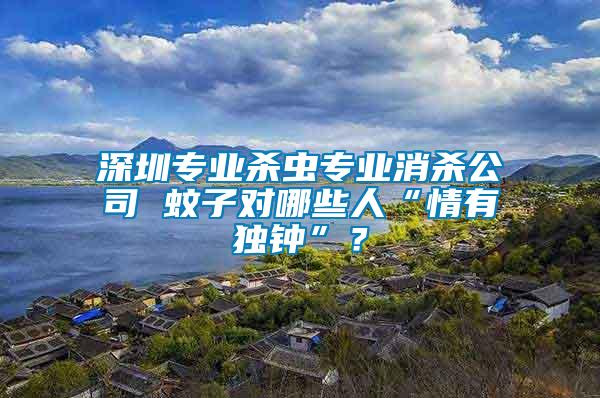 深圳专业杀虫专业消杀公司 蚊子对哪些人“情有独钟”？